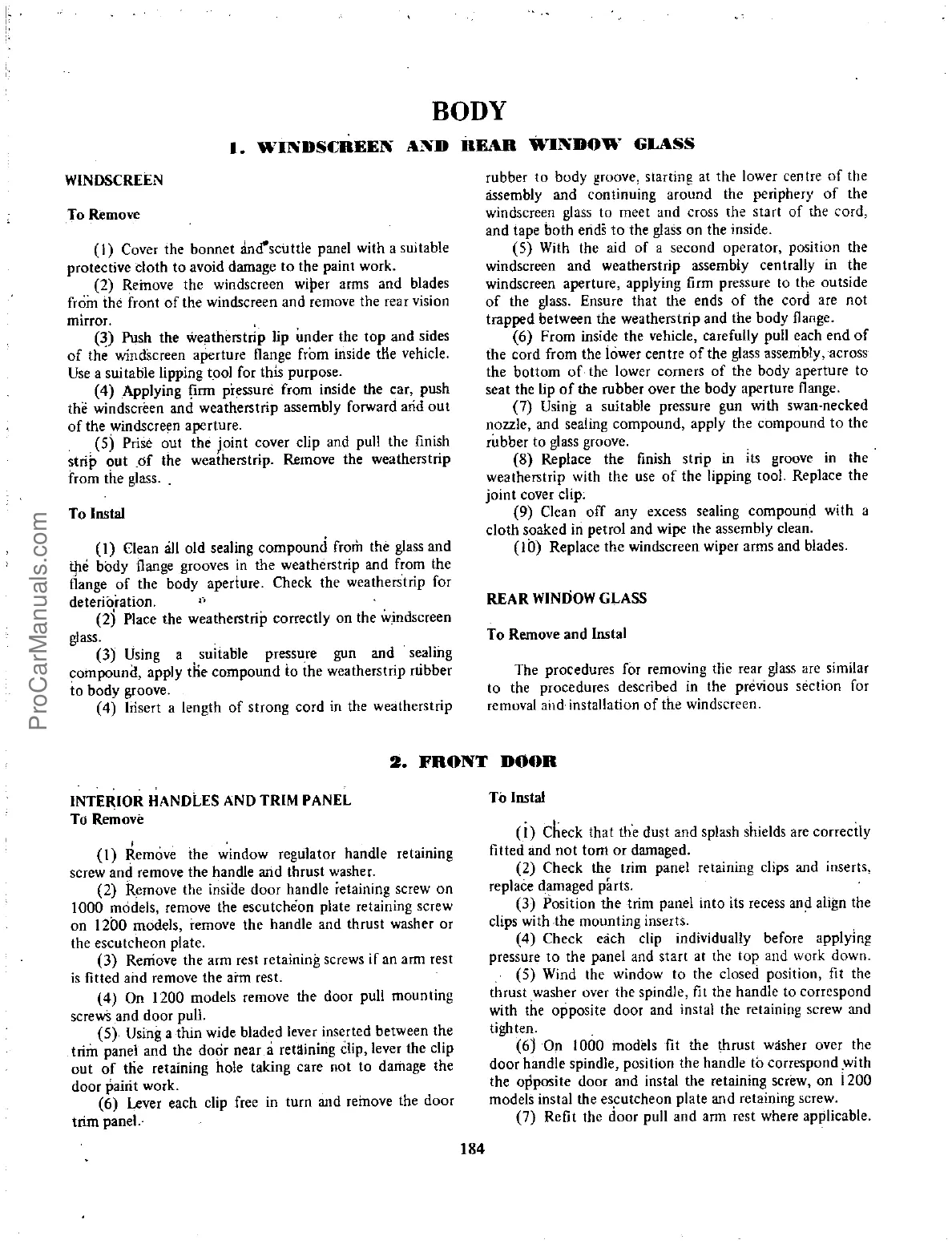 BODY

1. WINDSCREEN AND REAR WINDOW GLASS

WINDSCREEN

To Remove

(1) Cover the bonnet and scuttle panel with a suitable protective cloth to avoid damage to the paint work.

(2) Remove the windscreen wiper arms and blades from the front of the windscreen and remove the rear vision mirror.

(3) Push the weatherstrip lip under the top and sides of the windscreen aperture flange from inside the vehicle. Use a suitable lipping tool for this purpose.

(4) Applying firm pressure from inside the car, push the windscreen and weatherstrip assembly forward and out of the windscreen aperture.

(5) Prise out the joint cover clip and pull the finish strip out of the weatherstrip. Remove the weatherstrip from the glass.

To Instal

(1) Clean all old sealing compound from the glass and the body flange grooves in the weatherstrip and from the flange of the body aperture. Check the weatherstrip for deterioration.

(2) Place the weatherstrip correctly on the windscreen glass.

(3) Using a suitable pressure gun and sealing compound, apply the compound to the weatherstrip rubber to body groove.

(4) Insert a length of strong cord in the weatherstrip rubber to body groove, starting at the lower centre of the assembly and continuing around the periphery of the windscreen glass to meet and cross the start of the cord, and tape both ends to the glass on the inside.

(5) With the aid of a second operator, position the windscreen and weatherstrip assembly centrally in the windscreen aperture, applying firm pressure to the outside of the glass. Ensure that the ends of the cord are not trapped between the weatherstrip and the body flange.

(6) From inside the vehicle, carefully pull each end of the cord from the lower centre of the glass assembly, across the bottom of the lower corners of the body aperture to seat the lip of the rubber over the body aperture flange.

(7) Using a suitable pressure gun with swan-necked nozzle, and sealing compound, apply the compound to the rubber to glass groove.

(8) Replace the finish strip in its groove in the weatherstrip with the use of the lipping tool. Replace the joint cover clip.

(9) Clean off any excess sealing compound with a cloth soaked in petrol and wipe the assembly clean.

(10) Replace the windscreen wiper arms and blades.

REAR WINDOW GLASS

To Remove and Instal

The procedures for removing the rear glass are similar to the procedures described in the previous section for removal and installation of the windscreen.

2. FRONT DOOR

INTERIOR HANDLES AND TRIM PANEL
To Remove

(1) Remove the window regulator handle retaining screw and remove the handle and thrust washer.

(2) Remove the inside door handle retaining screw on 1000 models, remove the escutcheon plate retaining screw on 1200 models, remove the handle and thrust washer or the escutcheon plate.

(3) Remove the arm rest retaining screws if an arm rest is fitted and remove the arm rest.

(4) On 1200 models remove the door pull mounting screws and door pull.

(5) Using a thin wide bladed lever inserted between the trim panel and the door near a retaining clip, lever the clip out of the retaining hole taking care not to damage the door paint work.

(6) Lever each clip free in turn and remove the door trim panel.

To Instal

(1) Check that the dust and splash shields are correctly fitted and not torn or damaged.

(2) Check the trim panel retaining clips and inserts, replace damaged parts.

(3) Position the trim panel into its recess and align the clips with the mounting inserts.

(4) Check each clip individually before applying pressure to the panel and start at the top and work down.

(5) Wind the window to the closed position, fit the thrust washer over the spindle, fit the handle to correspond with the opposite door and instal the retaining screw and tighten.

(6) On 1000 models fit the thrust washer over the door handle spindle, position the handle to correspond with the opposite door and instal the retaining screw, on 1200 models instal the escutcheon plate and retaining screw.

(7) Refit the door pull and arm rest where applicable.

184

ProCarManuals.com